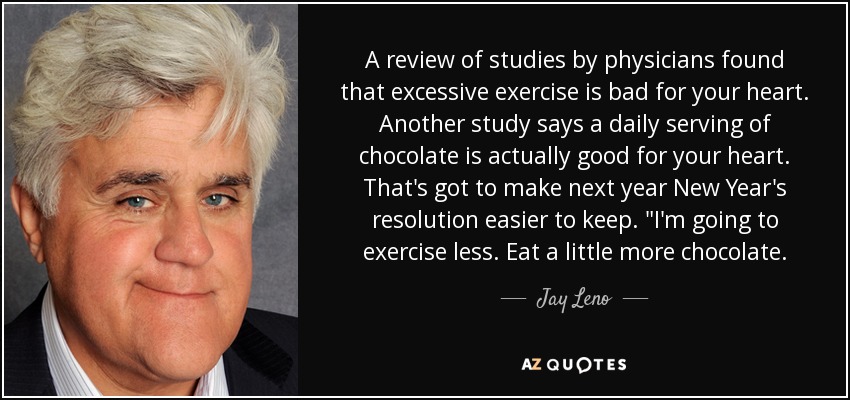 A review of studies by physicians found that excessive exercise is bad for your heart. Another study says a daily serving of chocolate is actually good for your heart. That's got to make next year New Year's resolution easier to keep. "I'm going to exercise less. Eat a little more chocolate.

— Jay Leno —

AZ QUOTES